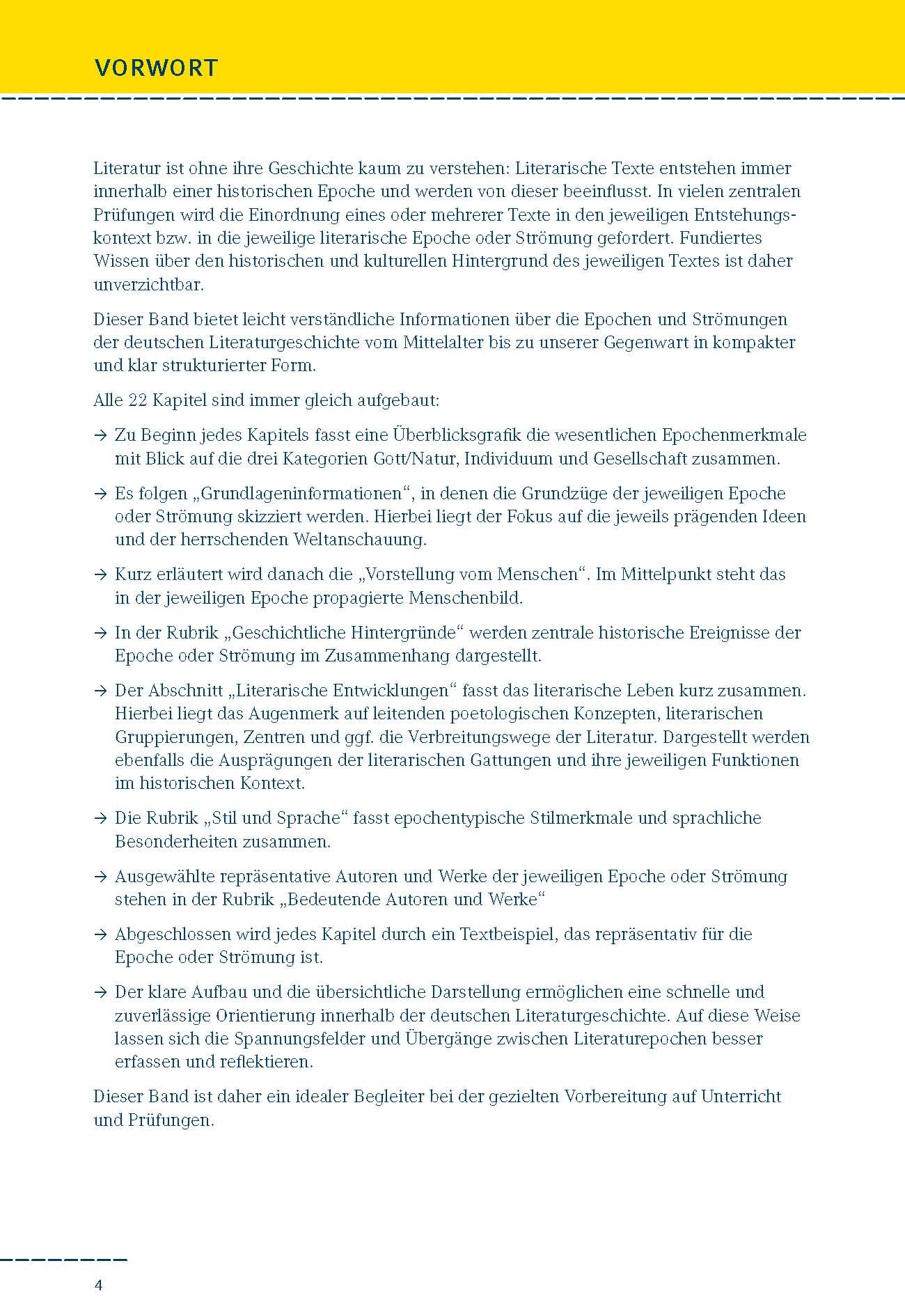 VORWORT

Literatur ist ohne ihre Geschichte kaum zu verstehen: Literarische Texte entstehen immer innerhalb einer historischen Epoche und werden von dieser beeinflusst. In vielen zentralen Prüfungen wird die Einordnung eines oder mehrerer Texte in den jeweiligen Entstehungskontext bzw. in die jeweilige literarische Epoche oder Strömung gefordert. Fundiertes Wissen über den historischen und kulturellen Hintergrund des jeweiligen Textes ist daher unverzichtbar.

Dieser Band bietet leicht verständliche Informationen über die Epochen und Strömungen der deutschen Literaturgeschichte vom Mittelalter bis zu unserer Gegenwart in kompakter und klar strukturierter Form.

Alle 22 Kapitel sind immer gleich aufgebaut:

→ Zu Beginn jedes Kapitels fasst eine Überblicksgrafik die wesentlichen Epochenmerkmale mit Blick auf die drei Kategorien Gott/Natur, Individuum und Gesellschaft zusammen.

→ Es folgen „Grundlageninformationen“, in denen die Grundzüge der jeweiligen Epoche oder Strömung skizziert werden. Hierbei liegt der Fokus auf die jeweils prägenden Ideen und der herrschenden Weltanschauung.

→ Kurz erläutert wird danach die „Vorstellung vom Menschen“. Im Mittelpunkt steht das in der jeweiligen Epoche propagierte Menschenbild.

→ In der Rubrik „Geschichtliche Hintergründe“ werden zentrale historische Ereignisse der Epoche oder Strömung im Zusammenhang dargestellt.

→ Der Abschnitt „Literarische Entwicklungen“ fasst das literarische Leben kurz zusammen. Hierbei liegt das Augenmerk auf leitenden poetologischen Konzepten, literarischen Gruppierungen, Zentren und ggf. die Verbreitungswege der Literatur. Dargestellt werden ebenfalls die Ausprägungen der literarischen Gattungen und ihre jeweiligen Funktionen im historischen Kontext.

→ Die Rubrik „Stil und Sprache“ fasst epochentypische Stilmerkmale und sprachliche Besonderheiten zusammen.

→ Ausgewählte repräsentative Autoren und Werke der jeweiligen Epoche oder Strömung stehen in der Rubrik „Bedeutende Autoren und Werke“

→ Abgeschlossen wird jedes Kapitel durch ein Textbeispiel, das repräsentativ für die Epoche oder Strömung ist.

→ Der klare Aufbau und die übersichtliche Darstellung ermöglichen eine schnelle und zuverlässige Orientierung innerhalb der deutschen Literaturgeschichte. Auf diese Weise lassen sich die Spannungsfelder und Übergänge zwischen Literaturepochen besser erfassen und reflektieren.

Dieser Band ist daher ein idealer Begleiter bei der gezielten Vorbereitung auf Unterricht und Prüfungen.

4